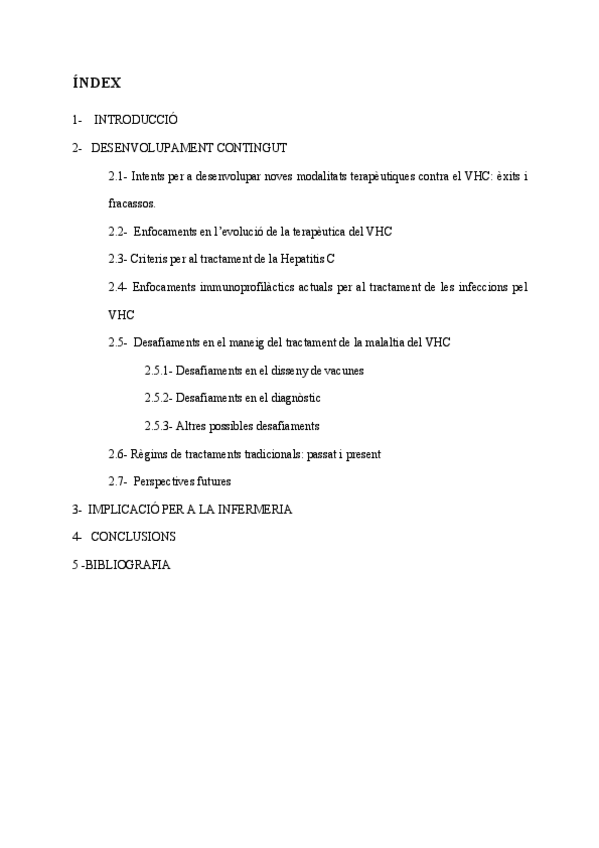 ÍNDEX

1- INTRODUCCIÓ

2- DESENVOLUPAMENT CONTINGUT

2.1- Intents per a desenvolupar noves modalitats terapèutiques contra el VHC: èxits i fracassos.

2.2- Enfocaments en l'evolució de la terapèutica del VHC

2.3- Criteris per al tractament de la Hepatitis C

2.4- Enfocaments immunoprofilàctics actuals per al tractament de les infeccions pel VHC

2.5- Desafiaments en el maneig del tractament de la malaltia del VHC

2.5.1- Desafiaments en el disseny de vacunes

2.5.2- Desafiaments en el diagnòstic

2.5.3- Altres possibles desafiaments

2.6- Règims de tractaments tradicionals: passat i present

2.7- Perspectives futures

3- IMPLICACIÓ PER A LA INFERMERIA

4- CONCLUSIONS

5 -BIBLIOGRAFIA